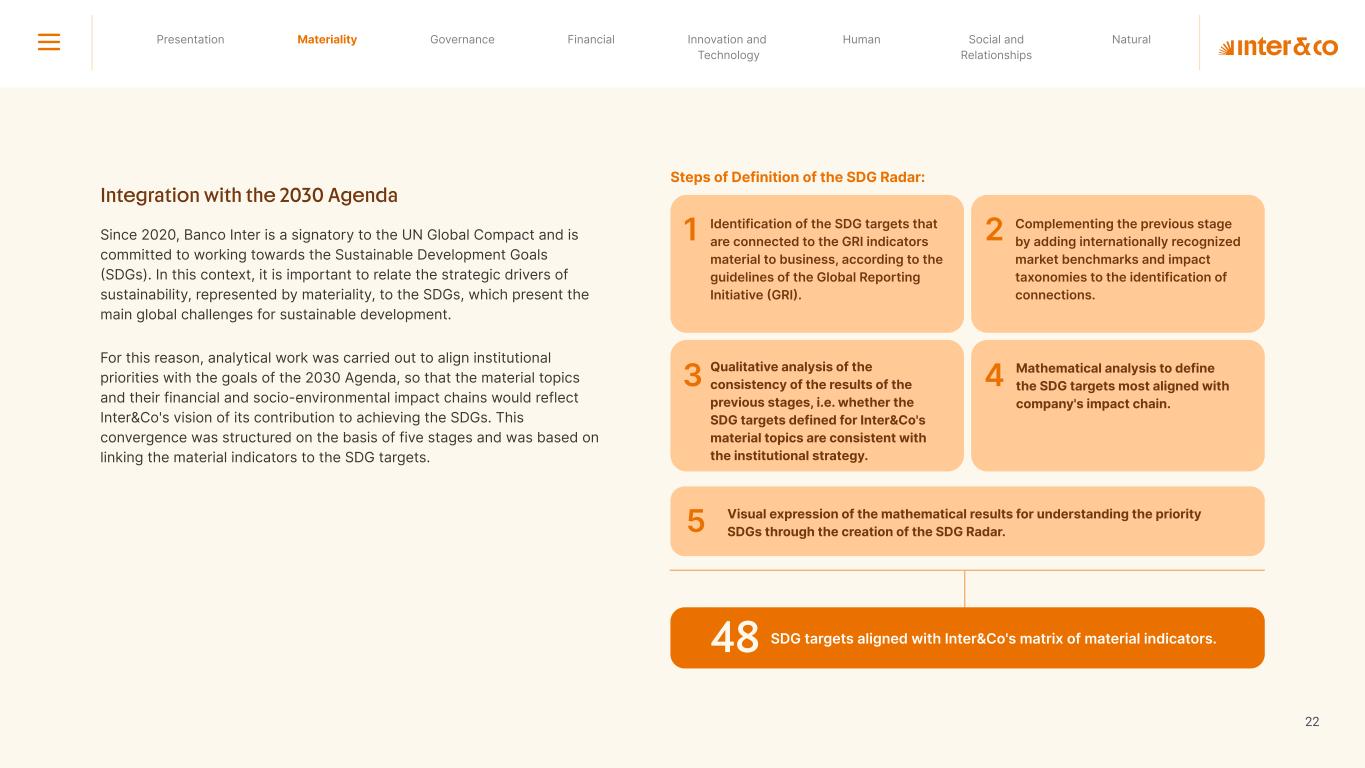 Presentation
Materiality
Governance
Financial
Innovation and Technology
Human
Social and Relationships
Natural

inter&co

Integration with the 2030 Agenda

Since 2020, Banco Inter is a signatory to the UN Global Compact and is committed to working towards the Sustainable Development Goals (SDGs). In this context, it is important to relate the strategic drivers of sustainability, represented by materiality, to the SDGs, which present the main global challenges for sustainable development.

For this reason, analytical work was carried out to align institutional priorities with the goals of the 2030 Agenda, so that the material topics and their financial and socio-environmental impact chains would reflect Inter&Co's vision of its contribution to achieving the SDGs. This convergence was structured on the basis of five stages and was based on linking the material indicators to the SDG targets.

Steps of Definition of the SDG Radar:

1 Identification of the SDG targets that are connected to the GRI indicators material to business, according to the guidelines of the Global Reporting Initiative (GRI).

2 Complementing the previous stage by adding internationally recognized market benchmarks and impact taxonomies to the identification of connections.

3 Qualitative analysis of the consistency of the results of the previous stages, i.e. whether the SDG targets defined for Inter&Co's material topics are consistent with the institutional strategy.

4 Mathematical analysis to define the SDG targets most aligned with company's impact chain.

5 Visual expression of the mathematical results for understanding the priority SDGs through the creation of the SDG Radar.

48 SDG targets aligned with Inter&Co's matrix of material indicators.

22